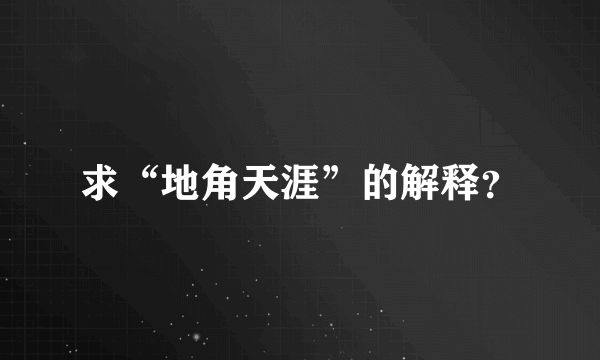 求“地角天涯”的解释?